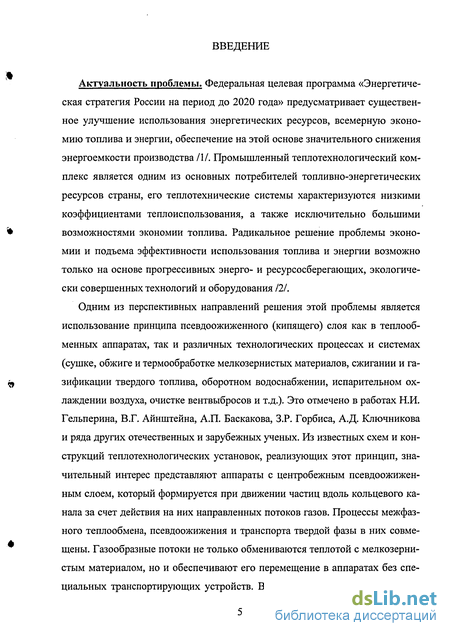 ВВЕДЕНИЕ

Актуальность проблемы. Федеральная целевая программа «Энергетическая стратегия России на период до 2020 года» предусматривает существенное улучшение использования энергетических ресурсов, всемерную экономию топлива и энергии, обеспечение на этой основе значительного снижения энергоемкости производства /1/. Промышленный теплотехнологический комплекс является одним из основных потребителей топливно-энергетических ресурсов страны, его теплотехнические системы характеризуются низкими коэффициентами теплоиспользования, а также исключительно большими возможностями экономии топлива. Радикальное решение проблемы экономии и подъема эффективности использования топлива и энергии возможно только на основе прогрессивных энерго- и ресурсосберегающих, экологически совершенных технологий и оборудования /2/.

Одним из перспективных направлений решения этой проблемы является использование принципа псевдоожиженного (кипящего) слоя как в теплообменных аппаратах, так и различных технологических процессах и системах (сушке, обжиге и термообработке мелкозернистых материалов, сжигании и газификации твердого топлива, оборотном водоснабжении, испарительном охлаждении воздуха, очистке вентвыбросов и т.д.). Это отмечено в работах Н.И. Гельперина, В.Г. Айнштейна, А.П. Баскакова, З.Р. Горбиса, А.Д. Ключникова и ряда других отечественных и зарубежных ученых. Из известных схем и конструкций теплотехнологических установок, реализующих этот принцип, значительный интерес представляют аппараты с центробежным псевдоожиженным слоем, который формируется при движении частиц вдоль кольцевого канала за счет действия на них направленных потоков газов. Процессы межфазного теплообмена, псевдоожижения и транспорта твердой фазы в них совмещены. Газообразные потоки не только обмениваются теплотой с мелкозернистым материалом, но и обеспечивают его перемещение в аппаратах без специальных транспортирующих устройств. В

5

dsLib.net
библиотека диссертаций